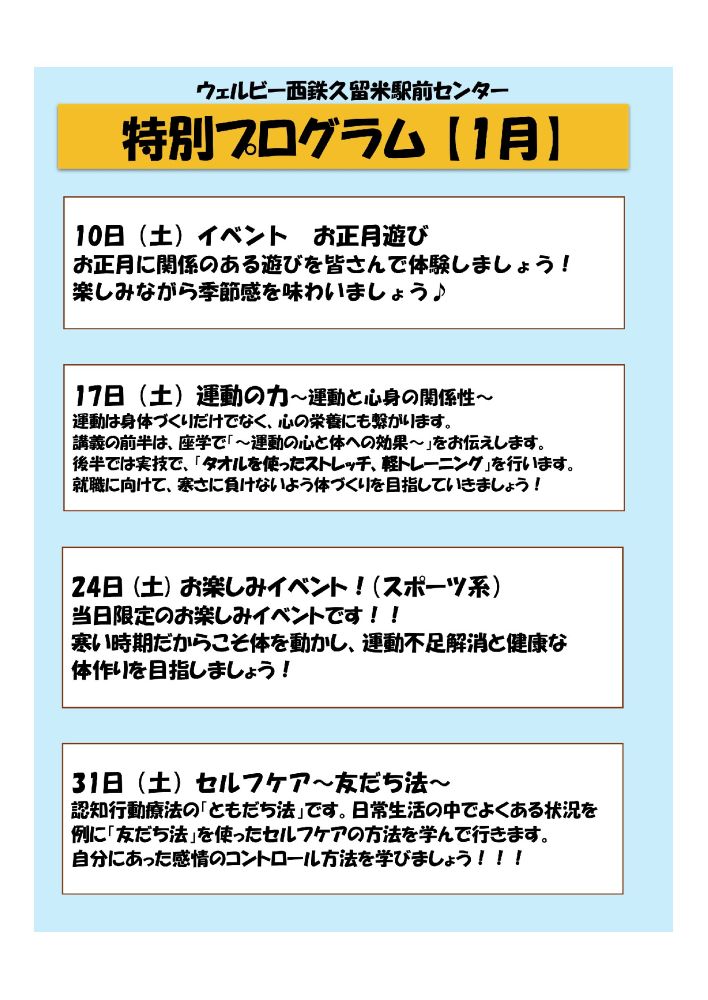 ウェルビー西鉄久留米駅前センター

特別プログラム【1月】

10日（土）イベント　お正月遊び
お正月に関係のある遊びを皆さんで体験しましょう！
楽しみながら季節感を味わいましょう♪

17日（土）運動の力～運動と心身の関係性～
運動は身体づくりだけでなく、心の栄養にも繋がります。
講義の前半は、座学で「～運動の心と体への効果～」をお伝えします。
後半では実技で、「タオルを使ったストレッチ、軽トレーニング」を行います。
就職に向けて、寒さに負けないよう体づくりを目指していきましょう！

24日（土）お楽しみイベント！（スポーツ系）
当日限定のお楽しみイベントです！！
寒い時期だからこそ体を動かし、運動不足解消と健康な体作りを目指しましょう！

31日（土）セルフケア～友だち法～
認知行動療法の「ともだち法」です。日常生活の中でよくある状況を例に「友だち法」を使ったセルフケアの方法を学んで行きます。
自分にあった感情のコントロール方法を学びましょう！！！